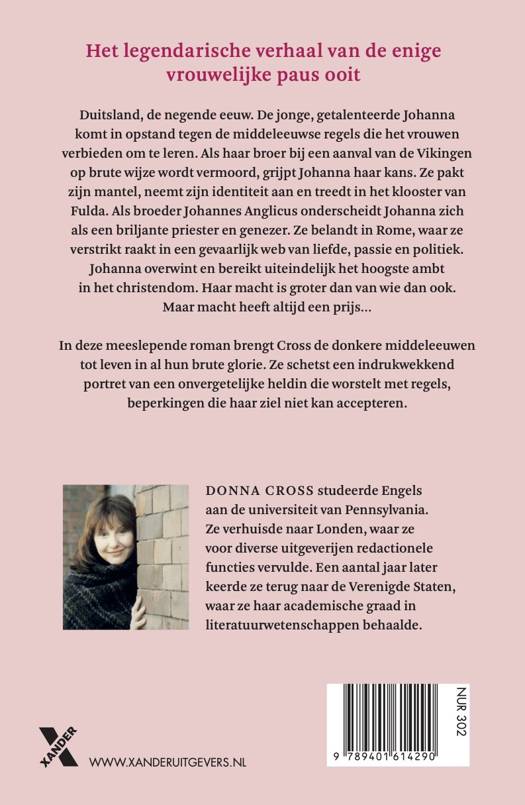 Het legendarische verhaal van de enige vrouwelijke paus ooit

Duitsland, de negende eeuw. De jonge, getalenteerde Johanna komt in opstand tegen de middeleeuwse regels die het vrouwen verbieden om te leren. Als haar broer bij een aanval van de Vikingen op brute wijze wordt vermoord, grijpt Johanna haar kans. Ze pakt zijn mantel, neemt zijn identiteit aan en treedt in het klooster van Fulda. Als broeder Johannes Anglicus onderscheidt Johanna zich als een briljante priester en genezer. Ze belandt in Rome, waar ze verstrikt raakt in een gevaarlijk web van liefde, passie en politiek. Johanna overwint en bereikt uiteindelijk het hoogste ambt in het christendom. Haar macht is groter dan van wie dan ook. Maar macht heeft altijd een prijs...

In deze meeslepende roman brengt Cross de donkere middeleeuwen tot leven in al hun brute glorie. Ze schetst een indrukwekkend portret van een onvergetelijke heldin die worstelt met regels, beperkingen die haar ziel niet kan accepteren.

DONNA CROSS studeerde Engels aan de universiteit van Pennsylvania. Ze verhuisde naar Londen, waar ze voor diverse uitgeverijen redactionele functies vervulde. Een aantal jaar later keerde ze terug naar de Verenigde Staten, waar ze haar academische graad in literatuurwetenschappen behaalde.

XANDER

WWW.XANDERUITGEVERS.NL

NUR 302

9 789401 614290